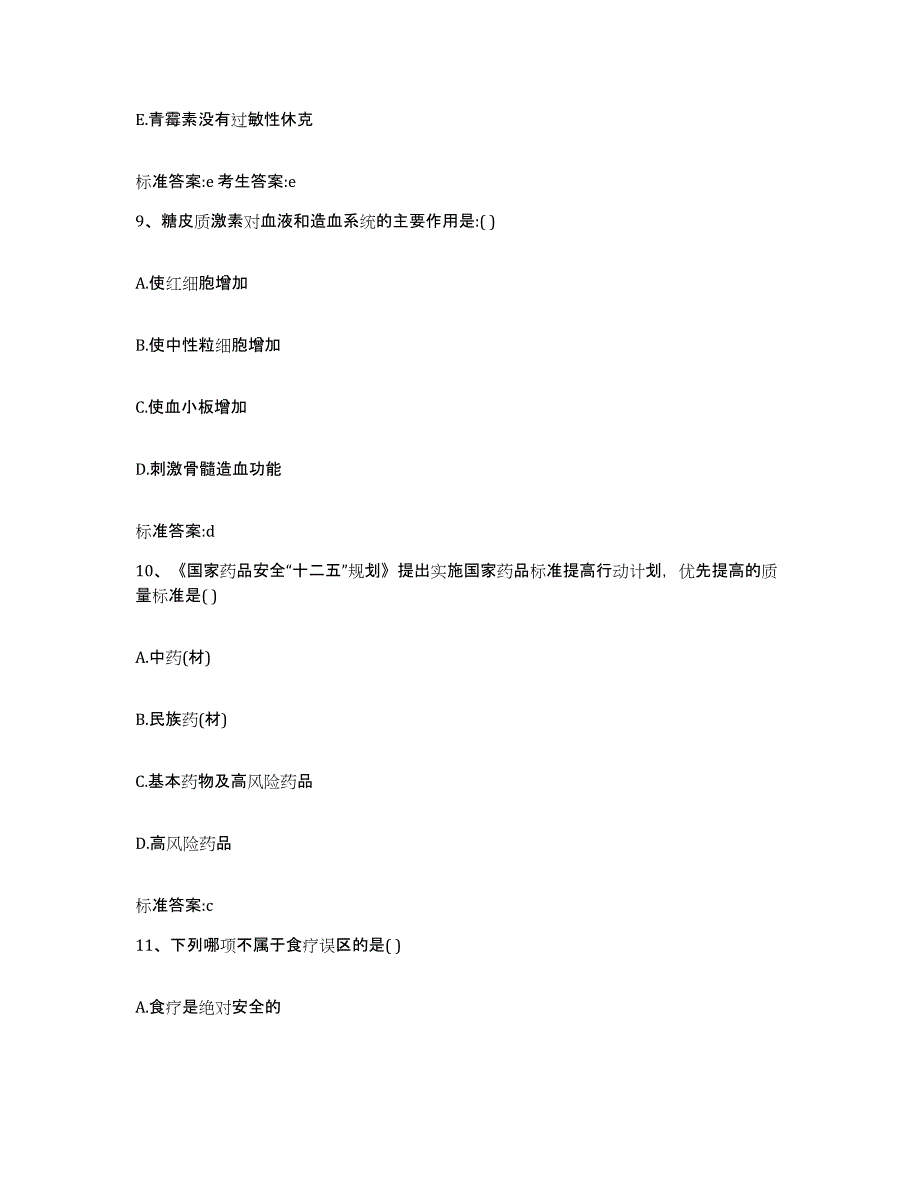 E.青霉素没有过敏性休克

标准答案:e 考生答案:e

9、糖皮质激素对血液和造血系统的主要作用是:( )

A.使红细胞增加

B.使中性粒细胞增加

C.使血小板增加

D.刺激骨髓造血功能

标准答案:d

10、《国家药品安全“十二五”规划》提出实施国家药品标准提高行动计划，优先提高的质量标准是( )

A.中药(材)

B.民族药(材)

C.基本药物及高风险药品

D.高风险药品

标准答案:c

11、下列哪项不属于食疗误区的是( )

A.食疗是绝对安全的